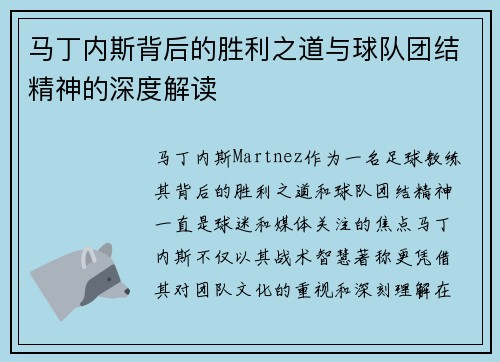 马丁内斯背后的胜利之道与球队团结精神的深度解读

马丁内斯Martnez作为一名足球教练其背后的胜利之道和球队团结精神一直是球迷和媒体关注的焦点马丁内斯不仅以其战术智慧著称更凭借其对团队文化的重视和深刻理解在